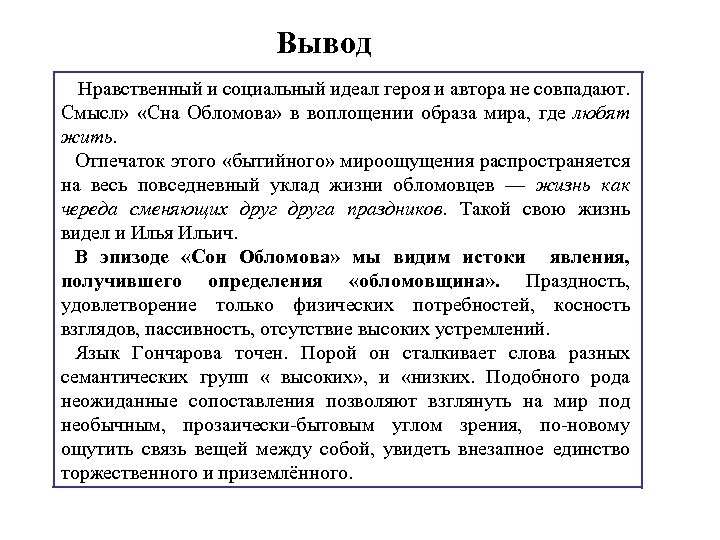 Вывод

Нравственный и социальный идеал героя и автора не совпадают. Смысл» «Сна Обломова» в воплощении образа мира, где любят жить.

Отпечаток этого «бытийного» мироощущения распространяется на весь повседневный уклад жизни обломовцев — жизнь как череда сменяющих друг друга праздников. Такой свою жизнь видел и Илья Ильич.

В эпизоде «Сон Обломова» мы видим истоки явления, получившего определения «обломовщина». Праздность, удовлетворение только физических потребностей, косность взглядов, пассивность, отсутствие высоких устремлений.

Язык Гончарова точен. Порой он сталкивает слова разных семантических групп « высоких», и «низких. Подобного рода неожиданные сопоставления позволяют взглянуть на мир под необычным, прозаически-бытовым углом зрения, по-новому ощутить связь вещей между собой, увидеть внезапное единство торжественного и приземлённого.